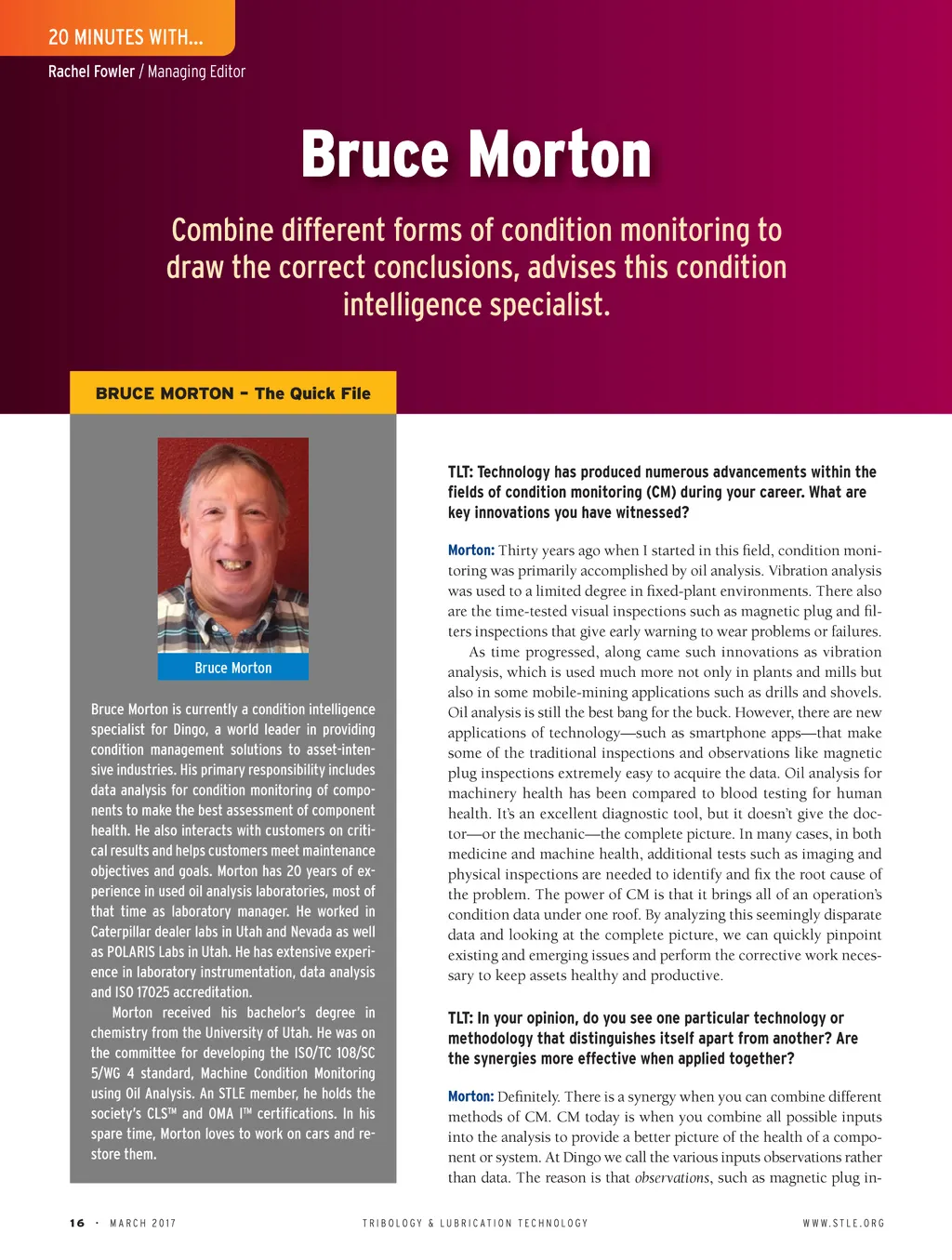 20 MINUTES WITH...

Rachel Fowler / Managing Editor

Bruce Morton

Combine different forms of condition monitoring to draw the correct conclusions, advises this condition intelligence specialist.

BRUCE MORTON – The Quick File

Bruce Morton

Bruce Morton is currently a condition intelligence specialist for Dingo, a world leader in providing condition management solutions to asset-intensive industries. His primary responsibility includes data analysis for condition monitoring of components to make the best assessment of component health. He also interacts with customers on critical results and helps customers meet maintenance objectives and goals. Morton has 20 years of experience in used oil analysis laboratories, most of that time as laboratory manager. He worked in Caterpillar dealer labs in Utah and Nevada as well as POLARIS Labs in Utah. He has extensive experience in laboratory instrumentation, data analysis and ISO 17025 accreditation.

Morton received his bachelor's degree in chemistry from the University of Utah. He was on the committee for developing the ISO/TC 108/SC 5/WG 4 standard, Machine Condition Monitoring using Oil Analysis. An STLE member, he holds the society's CLS™ and OMA I™ certifications. In his spare time, Morton loves to work on cars and restore them.

TLT: Technology has produced numerous advancements within the fields of condition monitoring (CM) during your career. What are key innovations you have witnessed?

Morton: Thirty years ago when I started in this field, condition monitoring was primarily accomplished by oil analysis. Vibration analysis was used to a limited degree in fixed-plant environments. There also are the time-tested visual inspections such as magnetic plug and filters inspections that give early warning to wear problems or failures.

As time progressed, along came such innovations as vibration analysis, which is used much more not only in plants and mills but also in some mobile-mining applications such as drills and shovels. Oil analysis is still the best bang for the buck. However, there are new applications of technology—such as smartphone apps—that make some of the traditional inspections and observations like magnetic plug inspections extremely easy to acquire the data. Oil analysis for machinery health has been compared to blood testing for human health. It's an excellent diagnostic tool, but it doesn't give the doctor—or the mechanic—the complete picture. In many cases, in both medicine and machine health, additional tests such as imaging and physical inspections are needed to identify and fix the root cause of the problem. The power of CM is that it brings all of an operation's condition data under one roof. By analyzing this seemingly disparate data and looking at the complete picture, we can quickly pinpoint existing and emerging issues and perform the corrective work necessary to keep assets healthy and productive.

TLT: In your opinion, do you see one particular technology or methodology that distinguishes itself apart from another? Are the synergies more effective when applied together?

Morton: Definitely. There is a synergy when you can combine different methods of CM. CM today is when you combine all possible inputs into the analysis to provide a better picture of the health of a component or system. At Dingo we call the various inputs observations rather than data. The reason is that observations, such as magnetic plug in-

16 · MARCH 2017 TRIBOLOGY & LUBRICATION TECHNOLOGY WWW.STLE.ORG